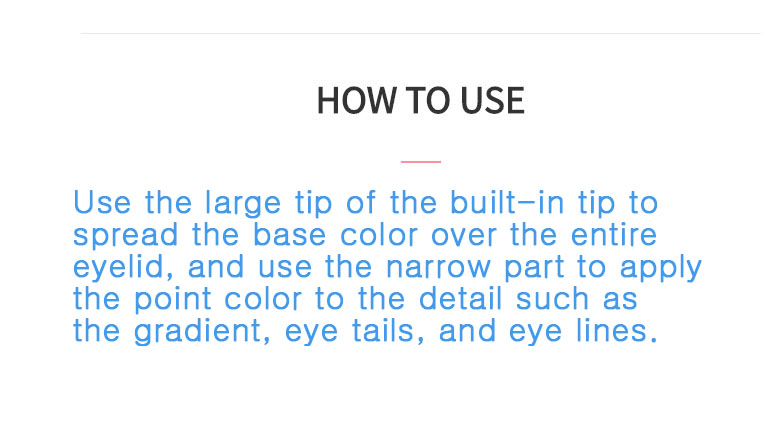 HOW TO USE

Use the large tip of the built-in tip to spread the base color over the entire eyelid, and use the narrow part to apply the point color to the detail such as the gradient, eye tails, and eye lines.